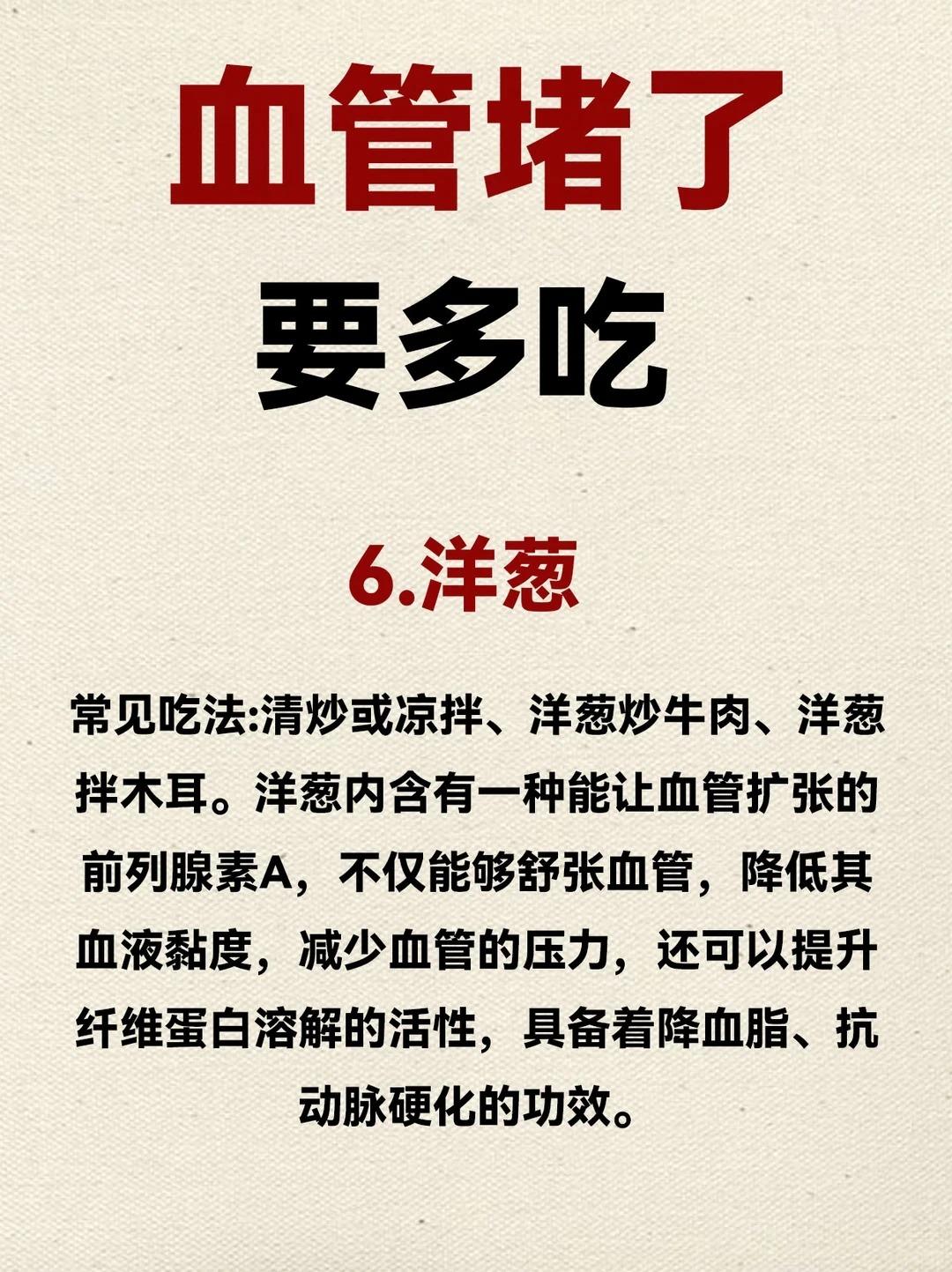 血管堵了

要多吃

6.洋葱

常见吃法:清炒或凉拌、洋葱炒牛肉、洋葱拌木耳。洋葱内含有一种能让血管扩张的前列腺素A，不仅能够舒张血管，降低其血液黏度，减少血管的压力，还可以提升纤维蛋白溶解的活性，具备着降血脂、抗动脉硬化的功效。